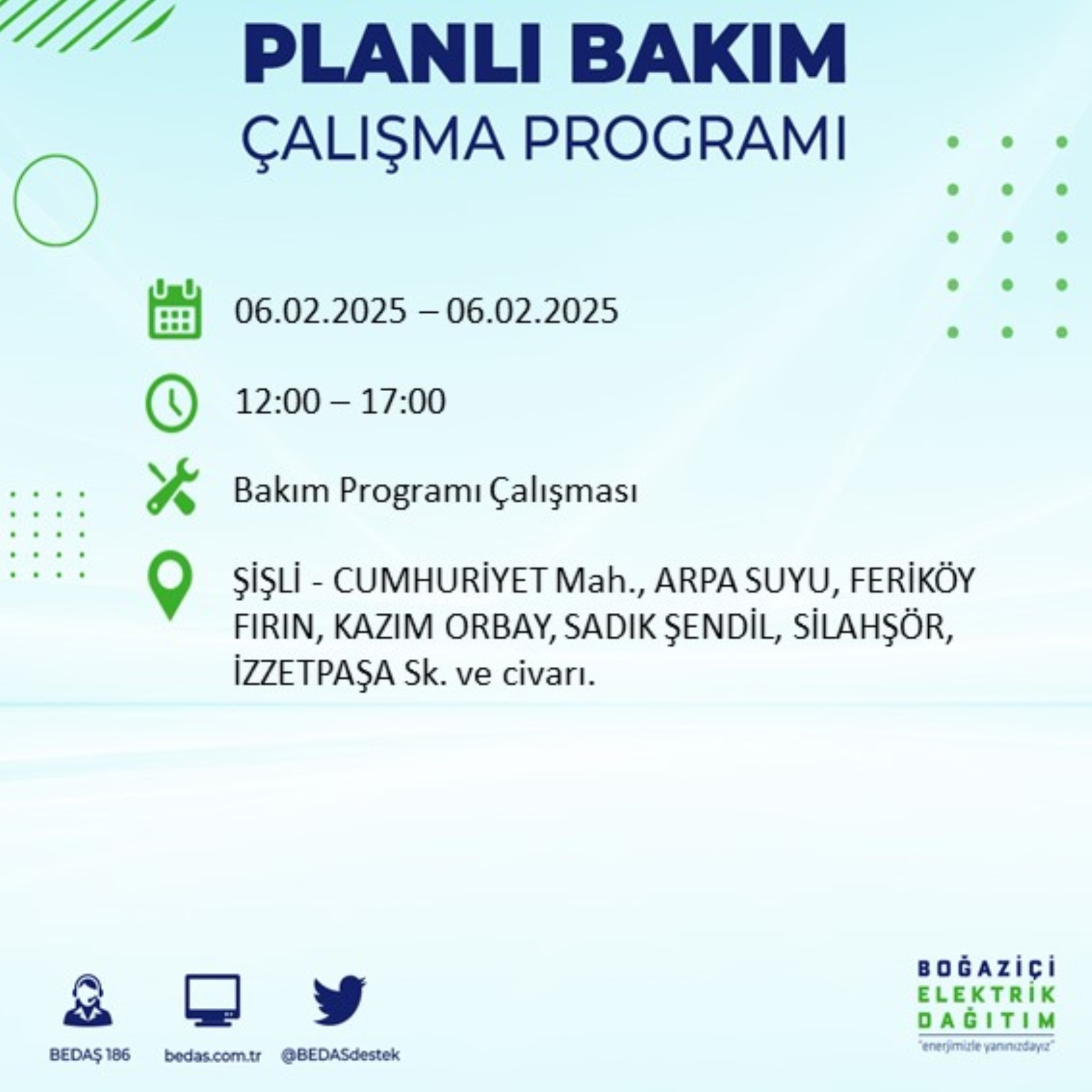 PLANLI BAKIM
ÇALIŞMA PROGRAMI

06.02.2025 – 06.02.2025

12:00 – 17:00

Bakım Programı Çalışması

ŞİŞLİ - CUMHURİYET Mah., ARPA SUYU, FERİKÖY FIRIN, KAZIM ORBAY, SADIK ŞENDİL, SİLAHŞÖR, İZZETPAŞA Sk. ve civarı.

BEDAŞ 186
bedas.com.tr
@BEDASdestek

BOĞAZİÇİ
ELEKTRİK
DAĞITIM
"enerjimizle yanınızdayız"